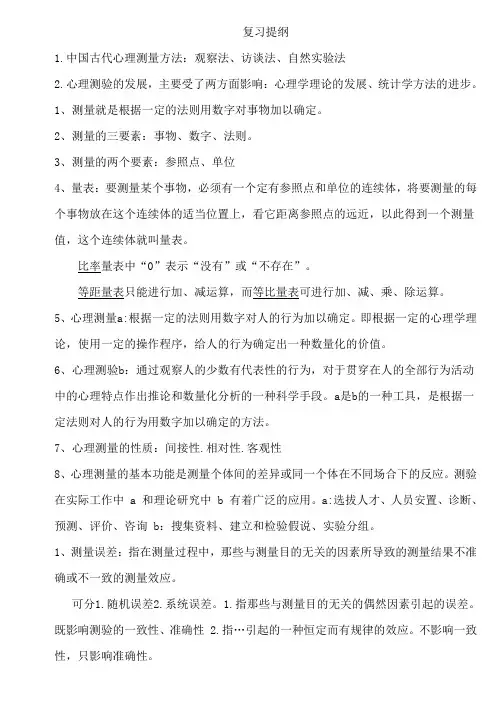 复习提纲

1.中国古代心理测量方法：观察法、访谈法、自然实验法

2.心理测验的发展，主要受了两方面影响：心理学理论的发展、统计学方法的进步。

1、测量就是根据一定的法则用数字对事物加以确定。

2、测量的三要素：事物、数字、法则。

3、测量的两个要素：参照点、单位

4、量表：要测量某个事物，必须有一个定有参照点和单位的连续体，将要测量的每个事物放在这个连续体的适当位置上，看它距离参照点的远近，以此得到一个测量值，这个连续体就叫量表。

比率量表中“0”表示“没有”或“不存在”。

等距量表只能进行加、减运算，而等比量表可进行加、减、乘、除运算。

5、心理测量a:根据一定的法则用数字对人的行为加以确定。即根据一定的心理学理论，使用一定的操作程序，给人的行为确定出一种数量化的价值。

6、心理测验b：通过观察人的少数有代表性的行为，对于贯穿在人的全部行为活动中的心理特点作出推论和数量化分析的一种科学手段。a是b的一种工具，是根据一定法则对人的行为用数字加以确定的方法。

7、心理测量的性质：间接性.相对性.客观性

8、心理测量的基本功能是测量个体间的差异或同一个体在不同场合下的反应。测验在实际工作中 a 和理论研究中 b 有着广泛的应用。a:选拔人才、人员安置、诊断、预测、评价、咨询 b：搜集资料、建立和检验假说、实验分组。

1、测量误差：指在测量过程中，那些与测量目的无关的因素所导致的测量结果不准确或不一致的测量效应。

可分1.随机误差2.系统误差。1.指那些与测量目的无关的偶然因素引起的误差。既影响测验的一致性、准确性 2.指…引起的一种恒定而有规律的效应。不影响一致性，只影响准确性。